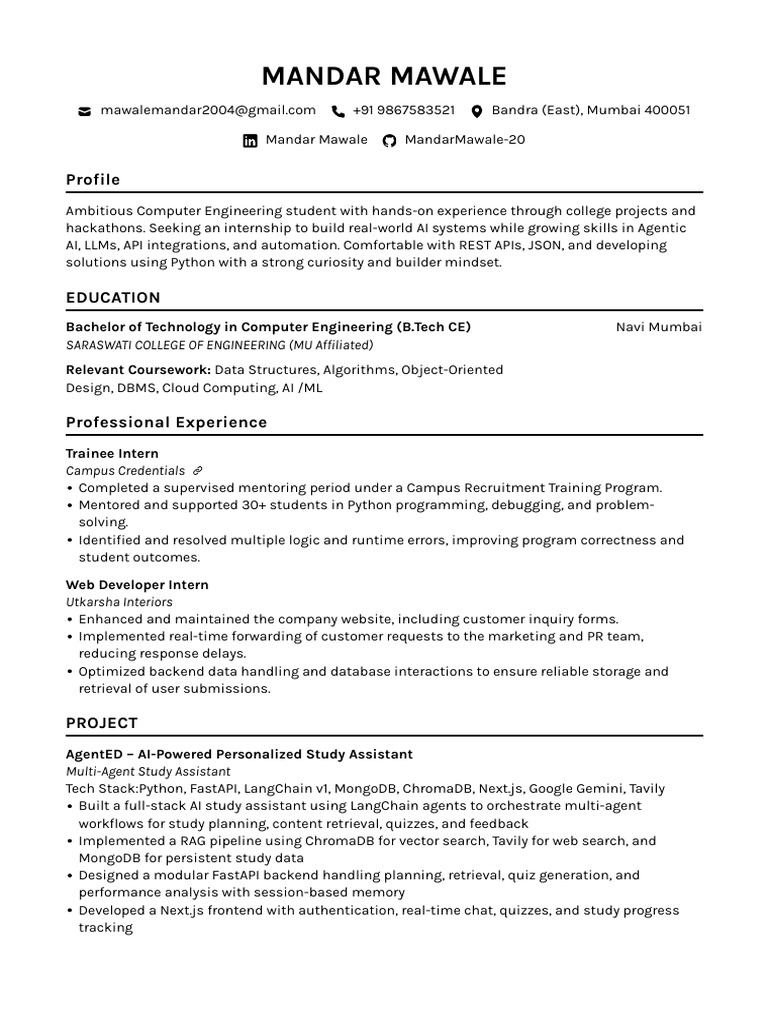 MANDAR MAWALE

mawalemandar2004@gmail.com +91 9867583521 Bandra (East), Mumbai 400051

Mandar Mawale MandarMawale-20

Profile

Ambitious Computer Engineering student with hands-on experience through college projects and hackathons. Seeking an internship to build real-world AI systems while growing skills in Agentic AI, LLMs, API integrations, and automation. Comfortable with REST APIs, JSON, and developing solutions using Python with a strong curiosity and builder mindset.

EDUCATION

Bachelor of Technology in Computer Engineering (B.Tech CE) Navi Mumbai
SARASWATI COLLEGE OF ENGINEERING (MU Affiliated)

Relevant Coursework: Data Structures, Algorithms, Object-Oriented Design, DBMS, Cloud Computing, AI /ML

Professional Experience

Trainee Intern
Campus Credentials
• Completed a supervised mentoring period under a Campus Recruitment Training Program.
• Mentored and supported 30+ students in Python programming, debugging, and problem-solving.
• Identified and resolved multiple logic and runtime errors, improving program correctness and student outcomes.

Web Developer Intern
Utkarsha Interiors
• Enhanced and maintained the company website, including customer inquiry forms.
• Implemented real-time forwarding of customer requests to the marketing and PR team, reducing response delays.
• Optimized backend data handling and database interactions to ensure reliable storage and retrieval of user submissions.

PROJECT

AgentED – AI-Powered Personalized Study Assistant
Multi-Agent Study Assistant
Tech Stack:Python, FastAPI, LangChain v1, MongoDB, ChromaDB, Next.js, Google Gemini, Tavily
• Built a full-stack AI study assistant using LangChain agents to orchestrate multi-agent workflows for study planning, content retrieval, quizzes, and feedback
• Implemented a RAG pipeline using ChromaDB for vector search, Tavily for web search, and MongoDB for persistent study data
• Designed a modular FastAPI backend handling planning, retrieval, quiz generation, and performance analysis with session-based memory
• Developed a Next.js frontend with authentication, real-time chat, quizzes, and study progress tracking